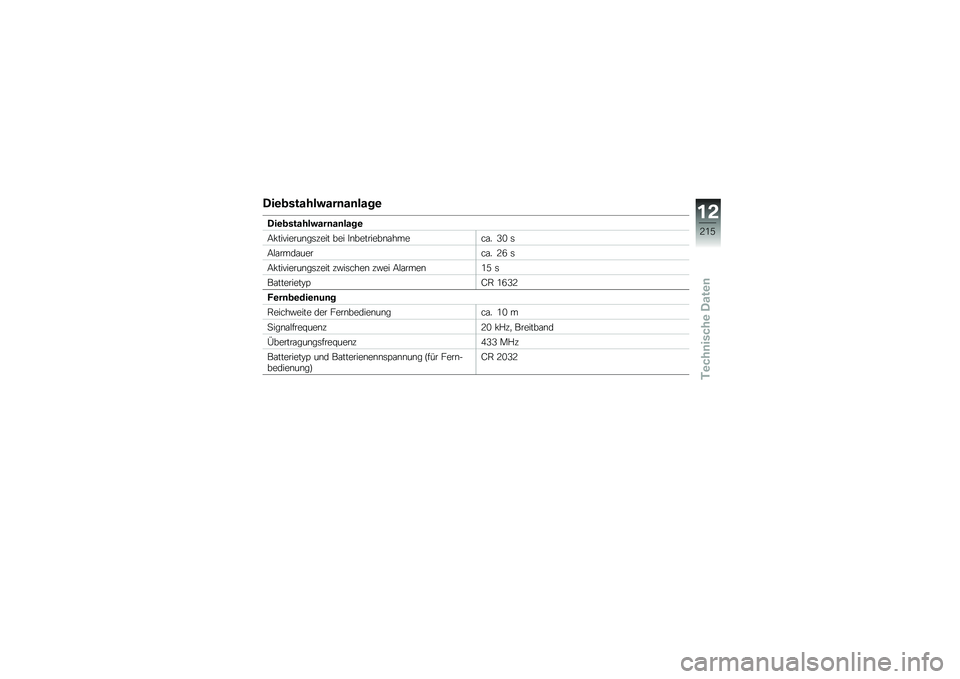 Diebstahlwarnanlage

| Diebstahlwarnanlage | |
|---|---|
| Aktivierungszeit bei Inbetriebnahme | ca. 30 s |
| Alarmdauer | ca. 26 s |
| Aktivierungszeit zwischen zwei Alarmen | 15 s |
| Batterietyp | CR 1632 |
| **Fernbedienung** | |
| Reichweite der Fernbedienung | ca. 10 m |
| Signalfrequenz | 20 kHz, Breitband |
| Übertragungsfrequenz | 433 MHz |
| Batterietyp und Batterienennspannung (für Fernbedienung) | CR 2032 |

12
215
Technische Daten

carmanualsonline.info